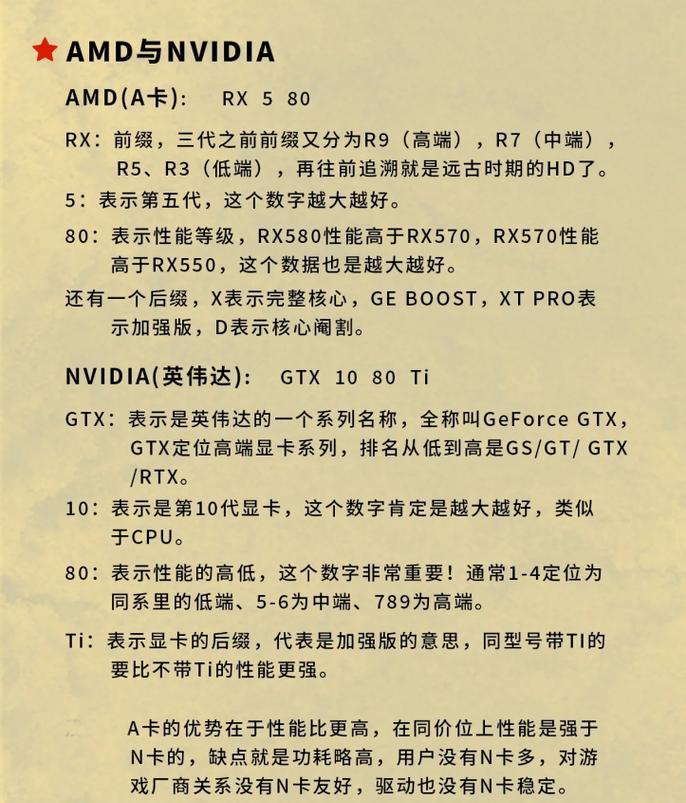 ★ AMD与NVIDIA

AMD(A卡)： RX 5 80

RX：前缀，三代之前前缀又分为R9（高端），R7（中端），R5、R3（低端），再往前追溯就是远古时期的HD了。

5：表示第五代，这个数字越大越好。

80：表示性能等级，RX580性能高于RX570，RX570性能高于RX550，这个数据也是越大越好。

还有一个后缀，X表示完整核心，GE BOOST，XT PRO表示加强版，D表示核心阉割。

NVIDIA(英伟达)： GTX 10 80 Ti

GTX：表示是英伟达的一个系列名称，全称叫GeForce GTX，GTX定位高端显卡系列，排名从低到高是GS/GT/ GTX /RTX。

10：表示是第10代显卡，这个数字肯定是越大越好，类似于CPU。

80：表示性能的高低，这个数字非常重要！通常1-4定位为同系里的低端、5-6为中端、789为高端。

Ti：表示显卡的后缀，代表是加强版的意思，同型号带TI的要比不带Ti的性能更强。

A卡的优势在于性能比更高，在同价位上性能是强于N卡的，缺点就是功耗略高，用户没有N卡多，对游戏厂商关系没有N卡友好，驱动也没有N卡稳定。